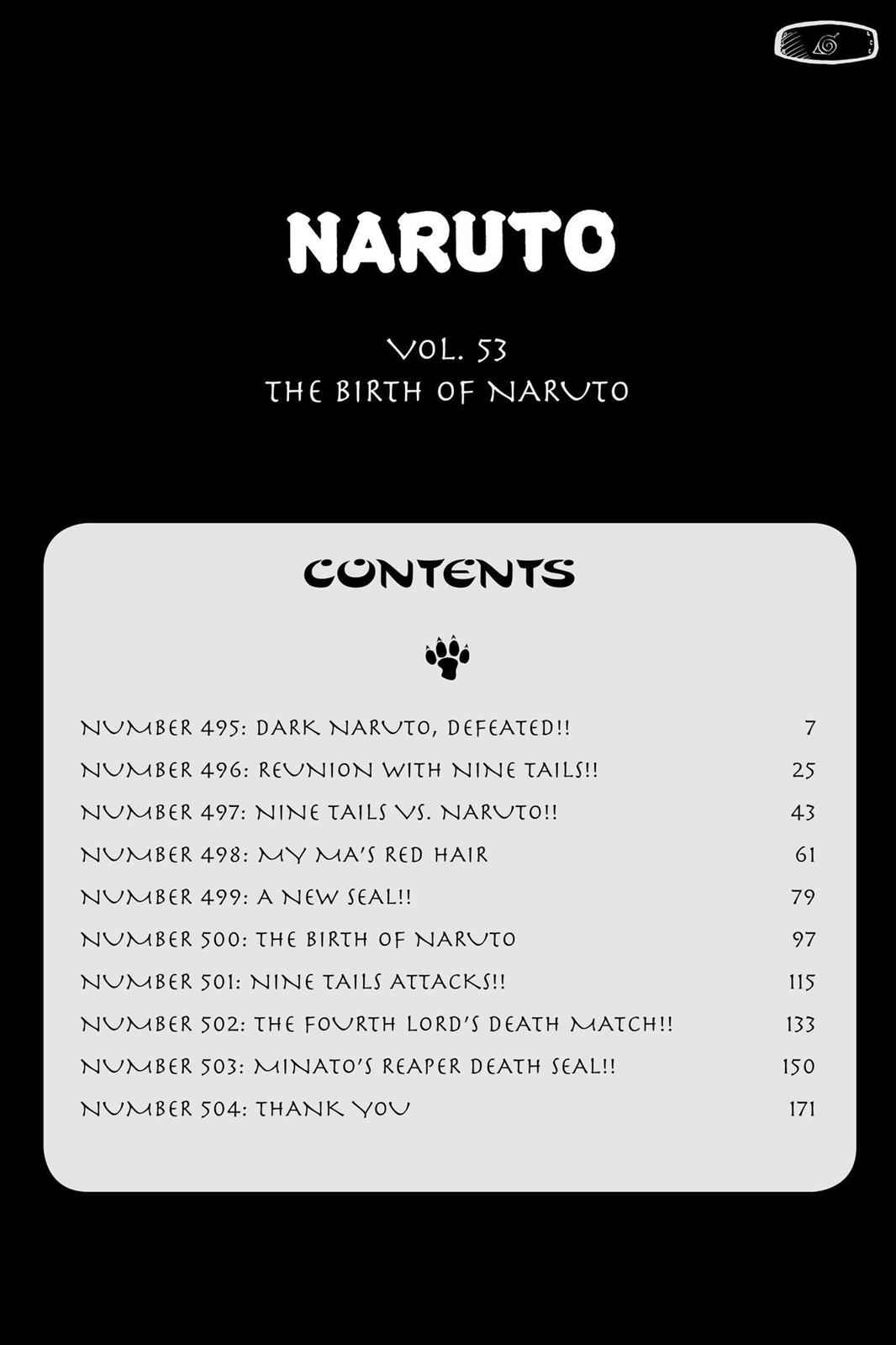 NARUTO

VOL. 53
THE BIRTH OF NARUTO

CONTENTS

NUMBER 495: DARK NARUTO, DEFEATED!! 7
NUMBER 496: REUNION WITH NINE TAILS!! 25
NUMBER 497: NINE TAILS VS. NARUTO!! 43
NUMBER 498: MY MA'S RED HAIR 61
NUMBER 499: A NEW SEAL!! 79
NUMBER 500: THE BIRTH OF NARUTO 97
NUMBER 501: NINE TAILS ATTACKS!! 115
NUMBER 502: THE FOURTH LORD'S DEATH MATCH!! 133
NUMBER 503: MINATO'S REAPER DEATH SEAL!! 150
NUMBER 504: THANK YOU 171